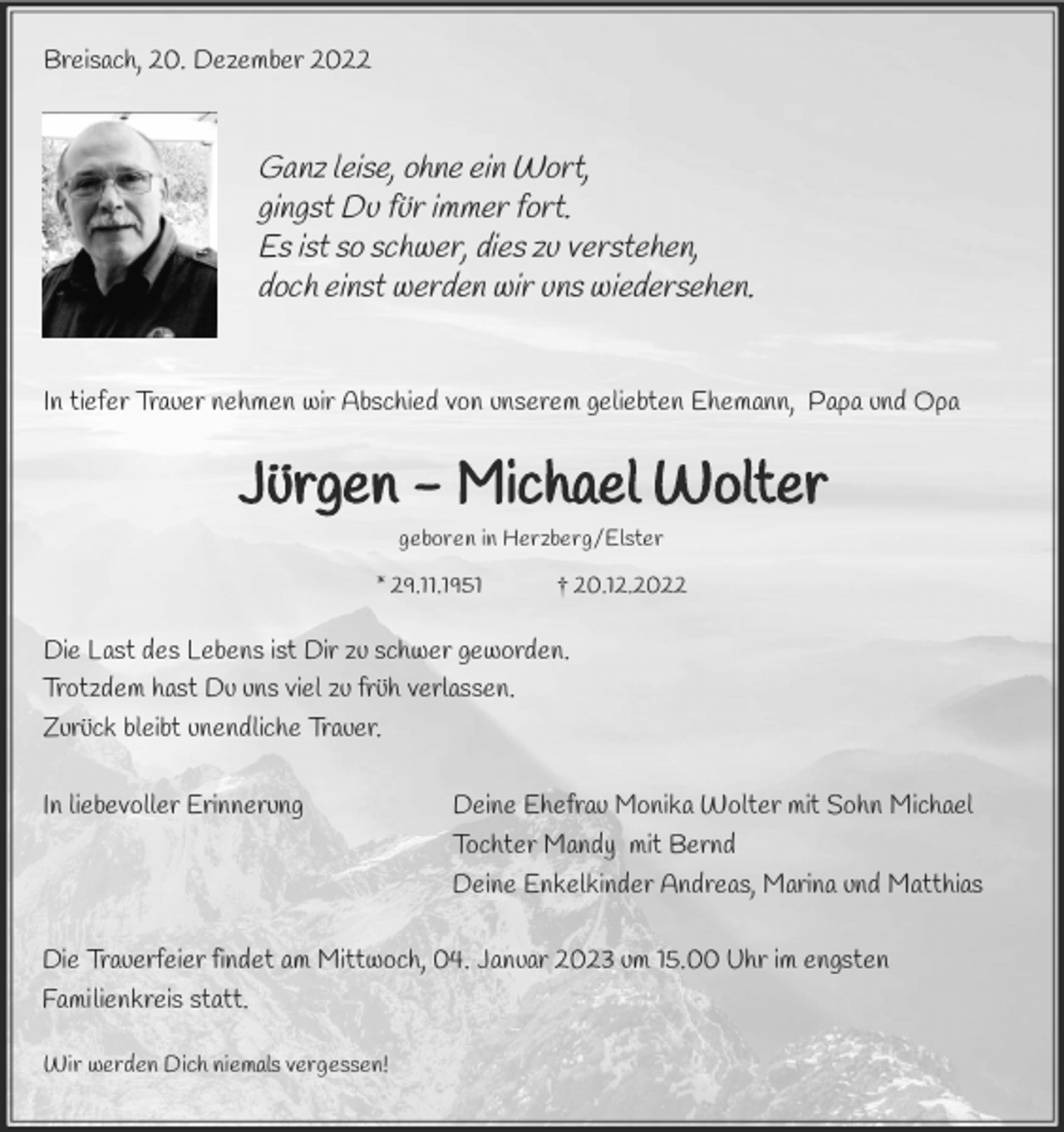 Breisach, 20. Dezember 2022

Ganz leise, ohne ein Wort,
gingst Du für immer fort.
Es ist so schwer, dies zu verstehen,
doch einst werden wir uns wiedersehen.

In tiefer Trauer nehmen wir Abschied von unserem geliebten Ehemann, Papa und Opa

Jürgen – Michael Wolter

geboren in Herzberg/Elster

* 29.11.1951 † 20.12.2022

Die Last des Lebens ist Dir zu schwer geworden.
Trotzdem hast Du uns viel zu früh verlassen.
Zurück bleibt unendliche Trauer.

In liebevoller Erinnerung

Deine Ehefrau Monika Wolter mit Sohn Michael
Tochter Mandy mit Bernd
Deine Enkelkinder Andreas, Marina und Matthias

Die Trauerfeier findet am Mittwoch, 04. Januar 2023 um 15.00 Uhr im engsten Familienkreis statt.

Wir werden Dich niemals vergessen!